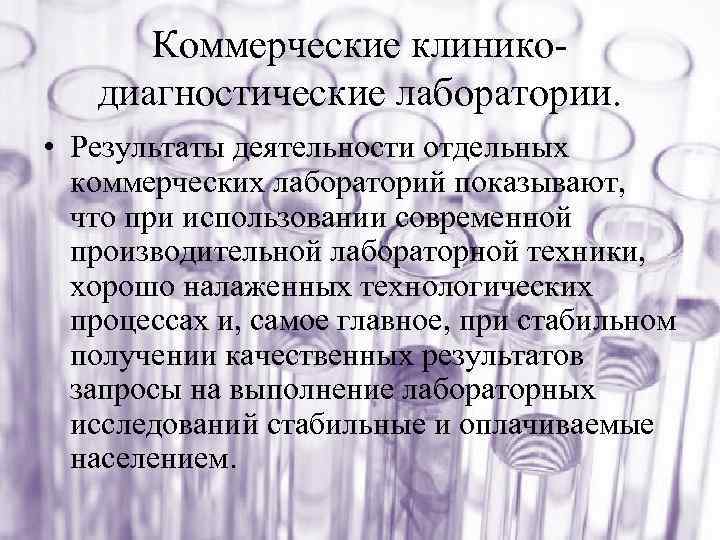 Коммерческие клинико-диагностические лаборатории.

• Результаты деятельности отдельных коммерческих лабораторий показывают, что при использовании современной производительной лабораторной техники, хорошо налаженных технологических процессах и, самое главное, при стабильном получении качественных результатов запросы на выполнение лабораторных исследований стабильные и оплачиваемые населением.